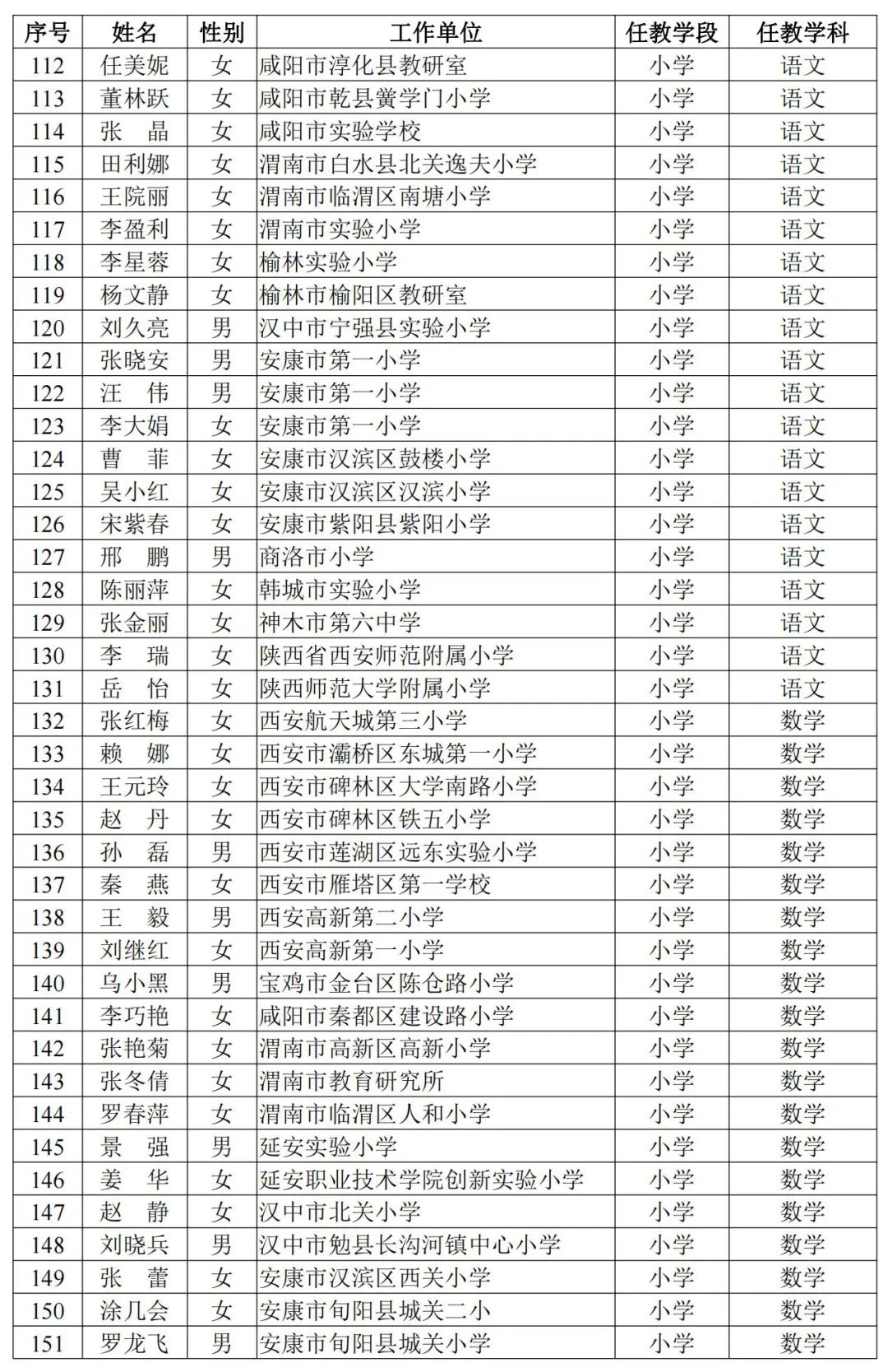 | 序号 | 姓名 | 性别 | 工作单位 | 任教学段 | 任教学科 |
|---|---|---|---|---|---|
| 112 | 任美妮 | 女 | 咸阳市淳化县教研室 | 小学 | 语文 |
| 113 | 董林跃 | 女 | 咸阳市乾县黉学门小学 | 小学 | 语文 |
| 114 | 张　晶 | 女 | 咸阳市实验学校 | 小学 | 语文 |
| 115 | 田利娜 | 女 | 渭南市白水县北关逸夫小学 | 小学 | 语文 |
| 116 | 王院丽 | 女 | 渭南市临渭区南塘小学 | 小学 | 语文 |
| 117 | 李盈利 | 女 | 渭南市实验小学 | 小学 | 语文 |
| 118 | 李星蓉 | 女 | 榆林实验小学 | 小学 | 语文 |
| 119 | 杨文静 | 女 | 榆林市榆阳区教研室 | 小学 | 语文 |
| 120 | 刘久亮 | 男 | 汉中市宁强县实验小学 | 小学 | 语文 |
| 121 | 张晓安 | 男 | 安康市第一小学 | 小学 | 语文 |
| 122 | 汪　伟 | 男 | 安康市第一小学 | 小学 | 语文 |
| 123 | 李大娟 | 女 | 安康市第一小学 | 小学 | 语文 |
| 124 | 曹　菲 | 女 | 安康市汉滨区鼓楼小学 | 小学 | 语文 |
| 125 | 吴小红 | 女 | 安康市汉滨区汉滨小学 | 小学 | 语文 |
| 126 | 宋紫春 | 女 | 安康市紫阳县紫阳小学 | 小学 | 语文 |
| 127 | 邢　鹏 | 男 | 商洛市小学 | 小学 | 语文 |
| 128 | 陈丽萍 | 女 | 韩城市实验小学 | 小学 | 语文 |
| 129 | 张金丽 | 女 | 神木市第六中学 | 小学 | 语文 |
| 130 | 李　瑞 | 女 | 陕西省西安师范附属小学 | 小学 | 语文 |
| 131 | 岳　怡 | 女 | 陕西师范大学附属小学 | 小学 | 语文 |
| 132 | 张红梅 | 女 | 西安航天城第三小学 | 小学 | 数学 |
| 133 | 赖　娜 | 女 | 西安市灞桥区东城第一小学 | 小学 | 数学 |
| 134 | 王元玲 | 女 | 西安市碑林区大学南路小学 | 小学 | 数学 |
| 135 | 赵　丹 | 女 | 西安市碑林区铁五小学 | 小学 | 数学 |
| 136 | 孙　磊 | 男 | 西安市莲湖区远东实验小学 | 小学 | 数学 |
| 137 | 秦　燕 | 女 | 西安市雁塔区第一学校 | 小学 | 数学 |
| 138 | 王　毅 | 男 | 西安高新第二小学 | 小学 | 数学 |
| 139 | 刘继红 | 女 | 西安高新第一小学 | 小学 | 数学 |
| 140 | 乌小黑 | 男 | 宝鸡市金台区陈仓路小学 | 小学 | 数学 |
| 141 | 李巧艳 | 女 | 咸阳市秦都区建设路小学 | 小学 | 数学 |
| 142 | 张艳菊 | 女 | 渭南市高新区高新小学 | 小学 | 数学 |
| 143 | 张冬倩 | 女 | 渭南市教育研究所 | 小学 | 数学 |
| 144 | 罗春萍 | 女 | 渭南市临渭区人和小学 | 小学 | 数学 |
| 145 | 景　强 | 男 | 延安实验小学 | 小学 | 数学 |
| 146 | 姜　华 | 女 | 延安职业技术学院创新实验小学 | 小学 | 数学 |
| 147 | 赵　静 | 女 | 汉中市北关小学 | 小学 | 数学 |
| 148 | 刘晓兵 | 男 | 汉中市勉县长沟河镇中心小学 | 小学 | 数学 |
| 149 | 张　蕾 | 女 | 安康市汉滨区西关小学 | 小学 | 数学 |
| 150 | 涂几会 | 女 | 安康市旬阳县城关二小 | 小学 | 数学 |
| 151 | 罗龙飞 | 男 | 安康市旬阳县城关小学 | 小学 | 数学 |